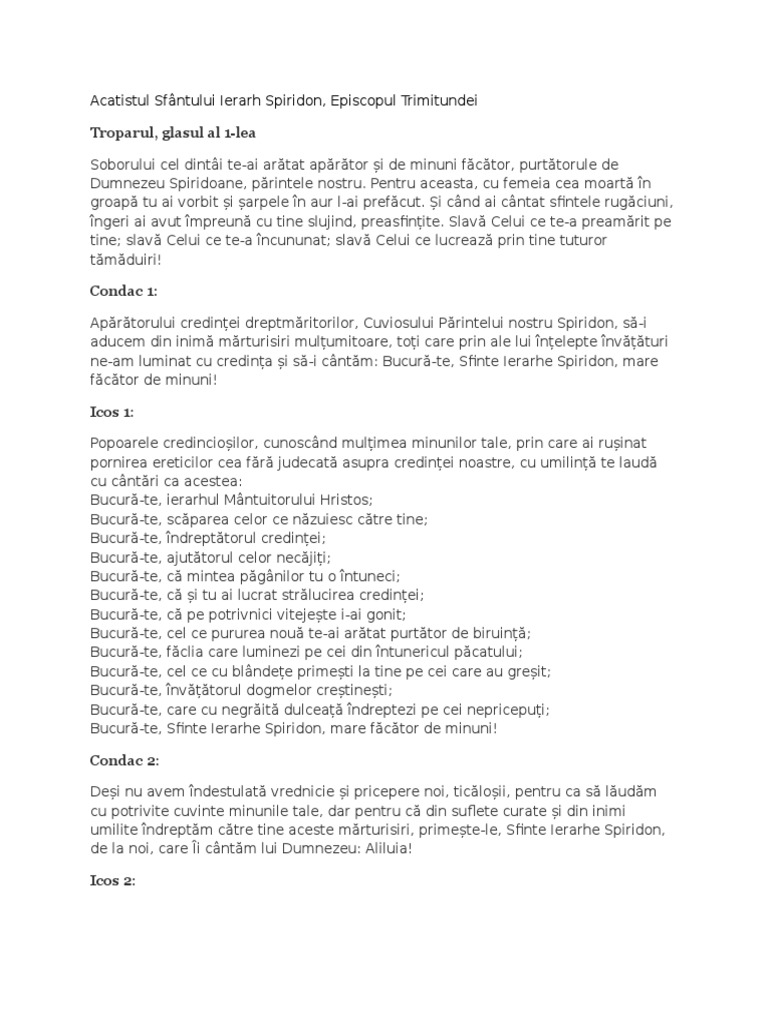 Acatistul Sfântului Ierarh Spiridon, Episcopul Trimitundei

Troparul, glasul al 1-lea

Soborului cel dintâi te-ai arătat apărător și de minuni făcător, purtătorule de Dumnezeu Spiridoane, părintele nostru. Pentru aceasta, cu femeia cea moartă în groapă tu ai vorbit și șarpele în aur l-ai prefăcut. Și când ai cântat sfintele rugăciuni, îngeri ai avut împreună cu tine slujind, preasfințite. Slavă Celui ce te-a preamărit pe tine; slavă Celui ce te-a încununat; slavă Celui ce lucrează prin tine tuturor tămăduiri!

Condac 1:

Apărătorului credinței dreptmăritorilor, Cuviosului Părintelui nostru Spiridon, să-i aducem din inimă mărturisiri mulțumitoare, toți care prin ale lui înțelepte învățături ne-am luminat cu credința și să-i cântăm: Bucură-te, Sfinte Ierarhe Spiridon, mare făcător de minuni!

Icos 1:

Popoarele credincioșilor, cunoscând mulțimea minunilor tale, prin care ai rușinat pornirea ereticilor cea fără judecată asupra credinței noastre, cu umilință te laudă cu cântări ca acestea:
Bucură-te, ierarhul Mântuitorului Hristos;
Bucură-te, scăparea celor ce năzuiesc către tine;
Bucură-te, îndreptătorul credinței;
Bucură-te, ajutătorul celor necăjiți;
Bucură-te, că mintea păgânilor tu o întuneci;
Bucură-te, că și tu ai lucrat strălucirea credinței;
Bucură-te, că pe potrivnici vitejește i-ai gonit;
Bucură-te, cel ce pururea nouă te-ai arătat purtător de biruință;
Bucură-te, făclia care luminezi pe cei din întunericul păcatului;
Bucură-te, cel ce cu blândețe primești la tine pe cei care au greșit;
Bucură-te, învățătorul dogmelor creștinești;
Bucură-te, care cu negrăită dulceață îndreptezi pe cei nepricepuți;
Bucură-te, Sfinte Ierarhe Spiridon, mare făcător de minuni!

Condac 2:

Deși nu avem îndestulată vrednicie și pricepere noi, ticăloșii, pentru ca să lăudăm cu potrivite cuvinte minunile tale, dar pentru că din suflete curate și din inimi umilite îndreptăm către tine aceste mărturisiri, primește-le, Sfinte Ierarhe Spiridon, de la noi, care Îi cântăm lui Dumnezeu: Aliluia!

Icos 2: